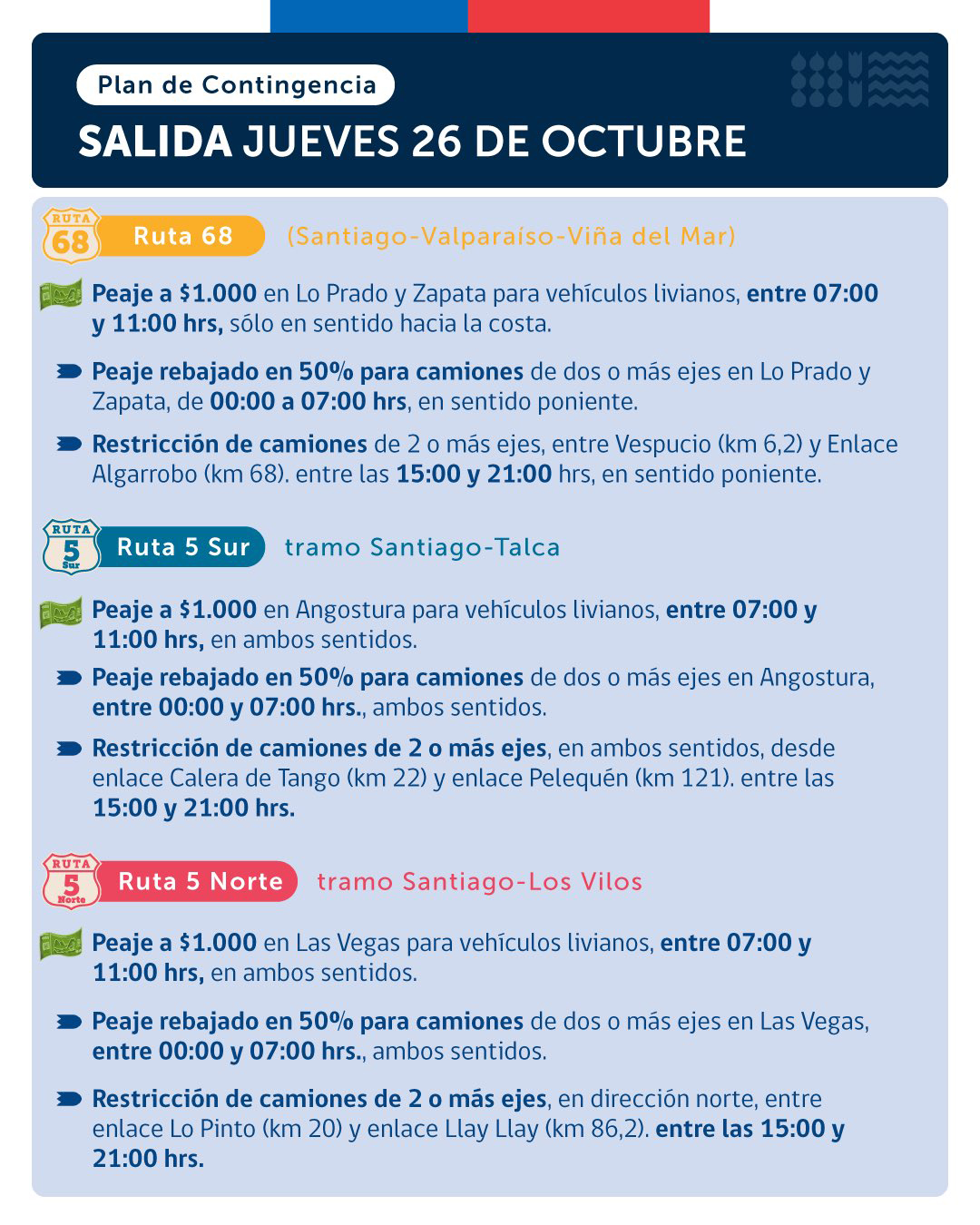 Plan de Contingencia

SALIDA JUEVES 26 DE OCTUBRE

RUTA 68 Ruta 68 (Santiago-Valparaíso-Viña del Mar)

Peaje a $1.000 en Lo Prado y Zapata para vehículos livianos, entre 07:00 y 11:00 hrs, sólo en sentido hacia la costa.

Peaje rebajado en 50% para camiones de dos o más ejes en Lo Prado y Zapata, de 00:00 a 07:00 hrs, en sentido poniente.

Restricción de camiones de 2 o más ejes, entre Vespucio (km 6,2) y Enlace Algarrobo (km 68). entre las 15:00 y 21:00 hrs, en sentido poniente.

RUTA 5 Sur Ruta 5 Sur tramo Santiago-Talca

Peaje a $1.000 en Angostura para vehículos livianos, entre 07:00 y 11:00 hrs, en ambos sentidos.

Peaje rebajado en 50% para camiones de dos o más ejes en Angostura, entre 00:00 y 07:00 hrs., ambos sentidos.

Restricción de camiones de 2 o más ejes, en ambos sentidos, desde enlace Calera de Tango (km 22) y enlace Pelequén (km 121). entre las 15:00 y 21:00 hrs.

RUTA 5 Norte Ruta 5 Norte tramo Santiago-Los Vilos

Peaje a $1.000 en Las Vegas para vehículos livianos, entre 07:00 y 11:00 hrs, en ambos sentidos.

Peaje rebajado en 50% para camiones de dos o más ejes en Las Vegas, entre 00:00 y 07:00 hrs., ambos sentidos.

Restricción de camiones de 2 o más ejes, en dirección norte, entre enlace Lo Pinto (km 20) y enlace Llay Llay (km 86,2). entre las 15:00 y 21:00 hrs.